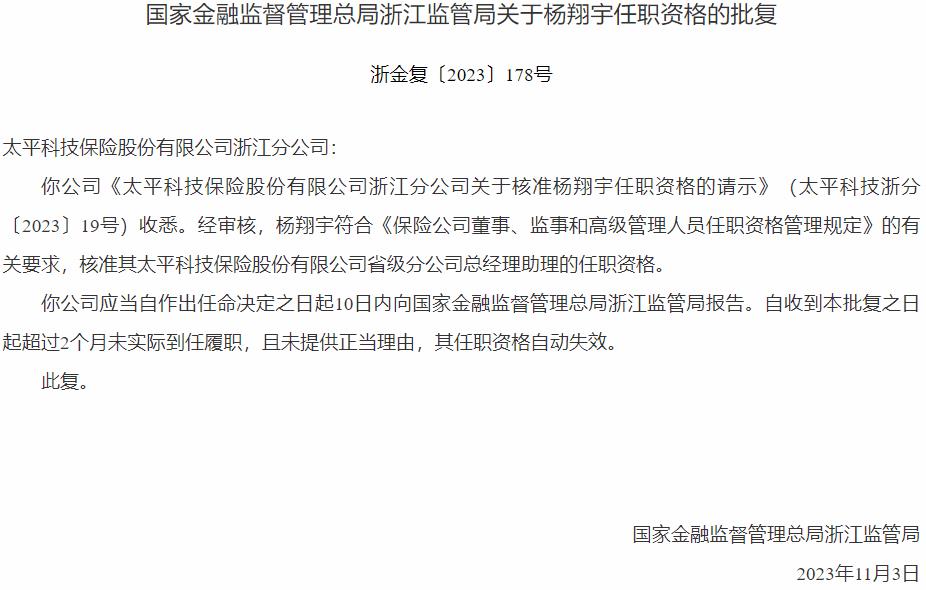 国家金融监督管理总局浙江监管局关于杨翔宇任职资格的批复

浙金复〔2023〕178号

太平科技保险股份有限公司浙江分公司：

你公司《太平科技保险股份有限公司浙江分公司关于核准杨翔宇任职资格的请示》（太平科技浙分〔2023〕19号）收悉。经审核，杨翔宇符合《保险公司董事、监事和高级管理人员任职资格管理规定》的有关要求，核准其太平科技保险股份有限公司省级分公司总经理助理的任职资格。

你公司应当自作出任命决定之日起10日内向国家金融监督管理总局浙江监管局报告。自收到本批复之日起超过2个月未实际到任履职，且未提供正当理由，其任职资格自动失效。

此复。

国家金融监督管理总局浙江监管局

2023年11月3日